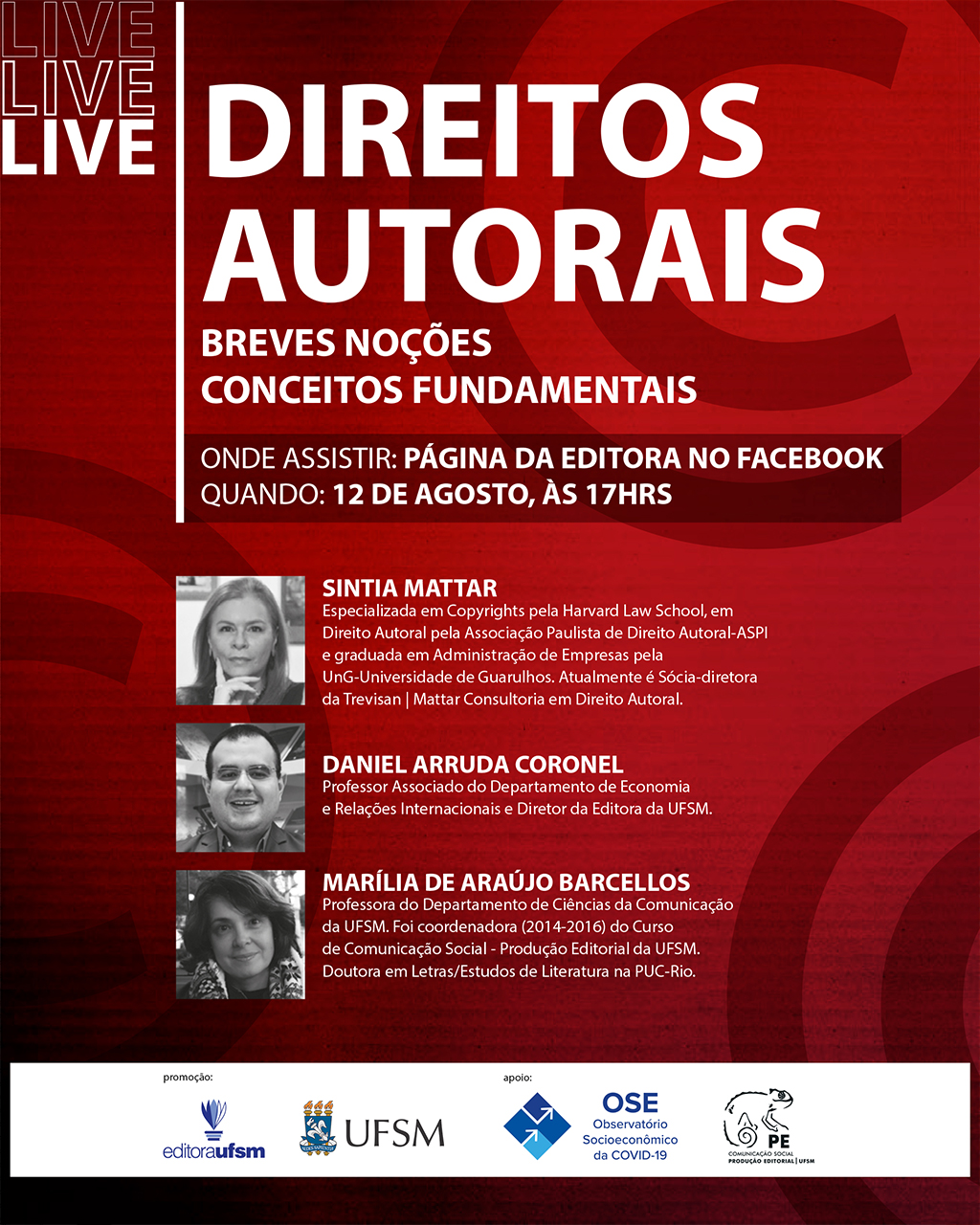 LIVE
LIVE
LIVE

DIREITOS AUTORAIS

BREVES NOÇÕES
CONCEITOS FUNDAMENTAIS

ONDE ASSISTIR: PÁGINA DA EDITORA NO FACEBOOK
QUANDO: 12 DE AGOSTO, ÀS 17HRS

SINTIA MATTAR
Especializada em Copyrights pela Harvard Law School, em Direito Autoral pela Associação Paulista de Direito Autoral-ASPI e graduada em Administração de Empresas pela UnG-Universidade de Guarulhos. Atualmente é Sócia-diretora da Trevisan | Mattar Consultoria em Direito Autoral.

DANIEL ARRUDA CORONEL
Professor Associado do Departamento de Economia e Relações Internacionais e Diretor da Editora da UFSM.

MARÍLIA DE ARAÚJO BARCELLOS
Professora do Departamento de Ciências da Comunicação da UFSM. Foi coordenadora (2014-2016) do Curso de Comunicação Social - Produção Editorial da UFSM. Doutora em Letras/Estudos de Literatura na PUC-Rio.

promoção:
editoraufsm
UFSM

apoio:
OSE
Observatório
Socioeconômico
da COVID-19

PE
COMUNICAÇÃO SOCIAL
PRODUÇÃO EDITORIAL | UFSM